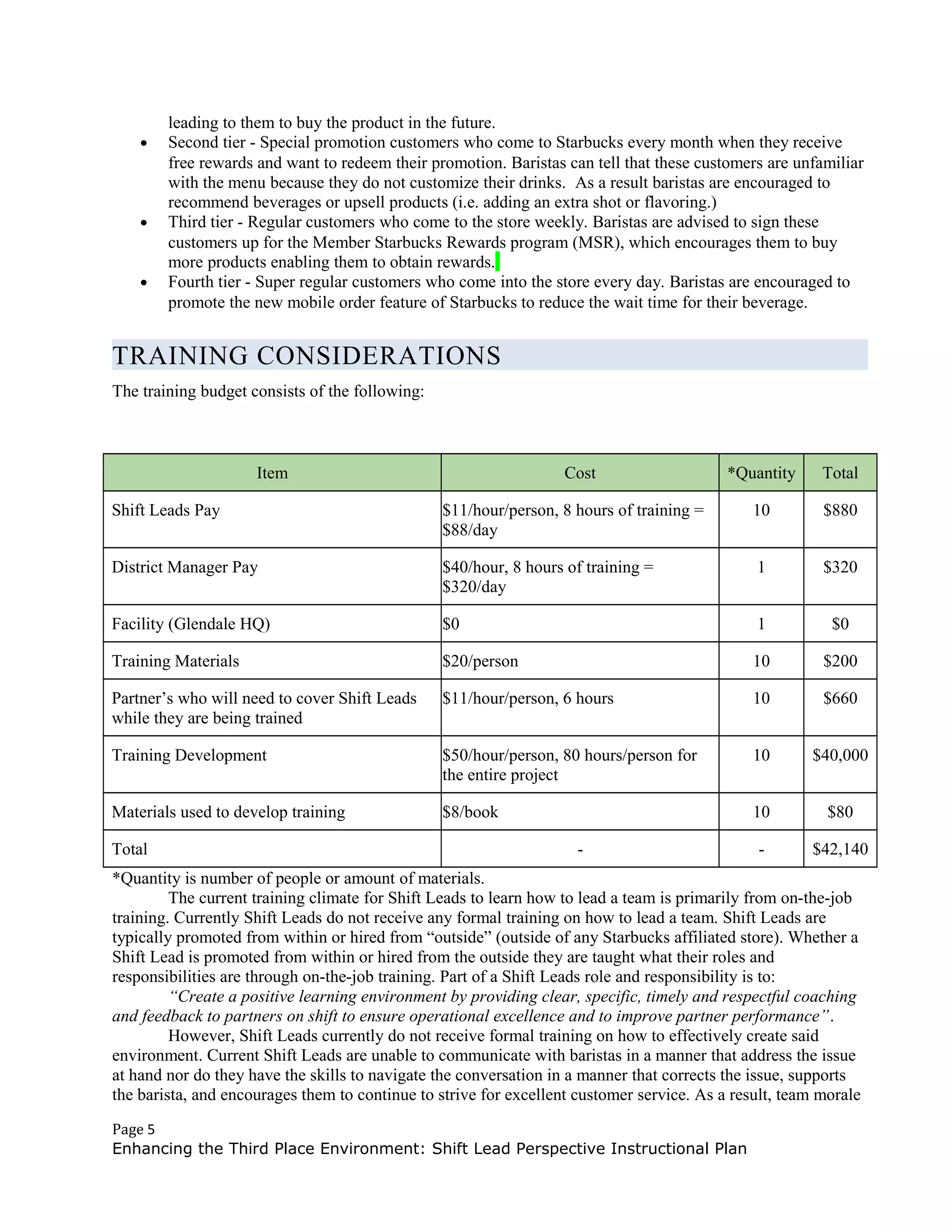 leading to them to buy the product in the future.

- Second tier - Special promotion customers who come to Starbucks every month when they receive free rewards and want to redeem their promotion. Baristas can tell that these customers are unfamiliar with the menu because they do not customize their drinks. As a result baristas are encouraged to recommend beverages or upsell products (i.e. adding an extra shot or flavoring.)
- Third tier - Regular customers who come to the store weekly. Baristas are advised to sign these customers up for the Member Starbucks Rewards program (MSR), which encourages them to buy more products enabling them to obtain rewards.
- Fourth tier - Super regular customers who come into the store every day. Baristas are encouraged to promote the new mobile order feature of Starbucks to reduce the wait time for their beverage.

TRAINING CONSIDERATIONS

The training budget consists of the following:

| Item | Cost | *Quantity | Total |
|---|---|---|---|
| Shift Leads Pay | \$11/hour/person, 8 hours of training = \$88/day | 10 | \$880 |
| District Manager Pay | \$40/hour, 8 hours of training = \$320/day | 1 | \$320 |
| Facility (Glendale HQ) | \$0 | 1 | \$0 |
| Training Materials | \$20/person | 10 | \$200 |
| Partner’s who will need to cover Shift Leads while they are being trained | \$11/hour/person, 6 hours | 10 | \$660 |
| Training Development | \$50/hour/person, 80 hours/person for the entire project | 10 | \$40,000 |
| Materials used to develop training | \$8/book | 10 | \$80 |
| Total | - | - | \$42,140 |

*Quantity is number of people or amount of materials.

The current training climate for Shift Leads to learn how to lead a team is primarily from on-the-job training. Currently Shift Leads do not receive any formal training on how to lead a team. Shift Leads are typically promoted from within or hired from “outside” (outside of any Starbucks affiliated store). Whether a Shift Lead is promoted from within or hired from the outside they are taught what their roles and responsibilities are through on-the-job training. Part of a Shift Leads role and responsibility is to:

“Create a positive learning environment by providing clear, specific, timely and respectful coaching and feedback to partners on shift to ensure operational excellence and to improve partner performance”.

However, Shift Leads currently do not receive formal training on how to effectively create said environment. Current Shift Leads are unable to communicate with baristas in a manner that address the issue at hand nor do they have the skills to navigate the conversation in a manner that corrects the issue, supports the barista, and encourages them to continue to strive for excellent customer service. As a result, team morale

Page 5
Enhancing the Third Place Environment: Shift Lead Perspective Instructional Plan